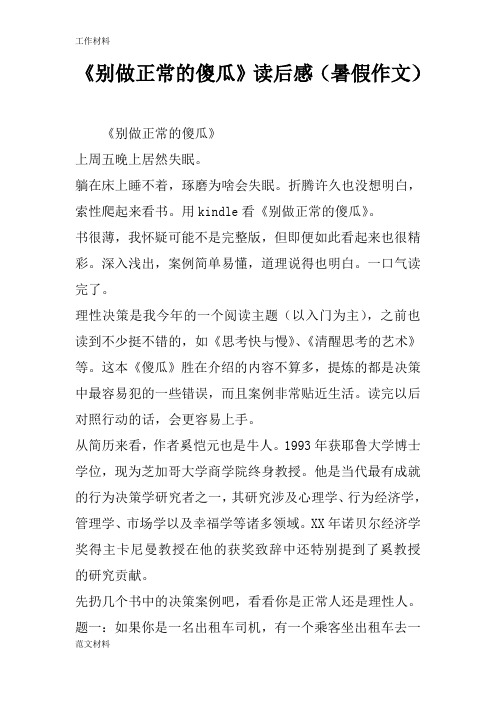 工作材料

《别做正常的傻瓜》读后感（暑假作文）

《别做正常的傻瓜》

上周五晚上居然失眠。

躺在床上睡不着，琢磨为啥会失眠。折腾许久也没想明白，索性爬起来看书。用 kindle 看《别做正常的傻瓜》。

书很薄，我怀疑可能不是完整版，但即便如此看起来也很精彩。深入浅出，案例简单易懂，道理说得也明白。一口气读完了。

理性决策是我今年的一个阅读主题（以入门为主），之前也读到不少挺不错的，如《思考快与慢》、《清醒思考的艺术》等。这本《傻瓜》胜在介绍的内容不算多，提炼的都是决策中最容易犯的一些错误，而且案例非常贴近生活。读完以后对照行动的话，会更容易上手。

从简历来看，作者奚恺元也是牛人。1993 年获耶鲁大学博士学位，现为芝加哥大学商学院终身教授。他是当代最有成就的行为决策学研究者之一，其研究涉及心理学、行为经济学，管理学、市场学以及幸福学等诸多领域。XX 年诺贝尔经济学奖得主卡尼曼教授在他的获奖致辞中还特别提到了奚教授的研究贡献。

先扔几个书中的决策案例吧，看看你是正常人还是理性人。

题一：如果你是一名出租车司机，有一个乘客坐出租车去一

范文材料